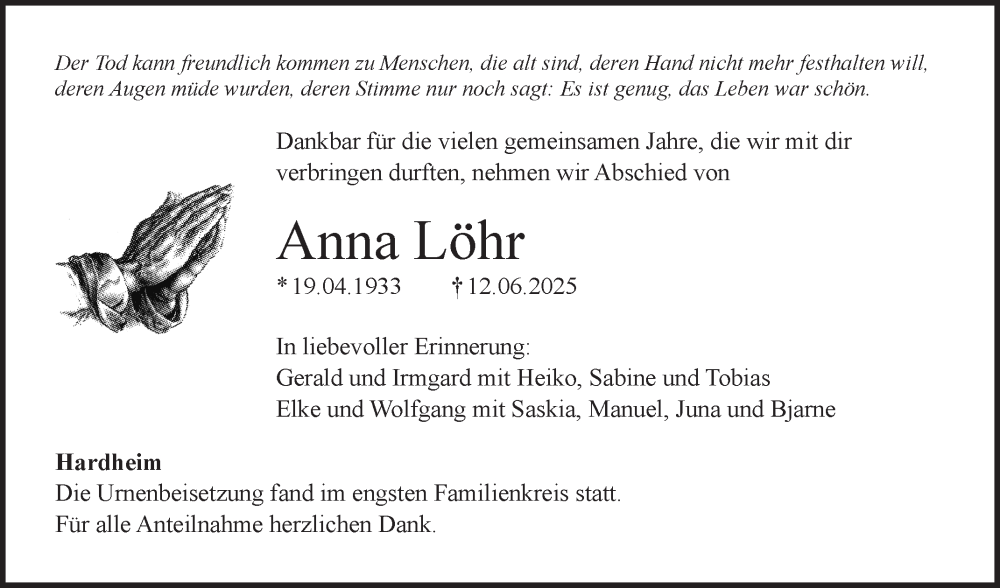 Der Tod kann freundlich kommen zu Menschen, die alt sind, deren Hand nicht mehr festhalten will, deren Augen müde wurden, deren Stimme nur noch sagt: Es ist genug, das Leben war schön.

Dankbar für die vielen gemeinsamen Jahre, die wir mit dir verbringen durften, nehmen wir Abschied von

Anna Löhr

* 19.04.1933 † 12.06.2025

In liebevoller Erinnerung:
Gerald und Irmgard mit Heiko, Sabine und Tobias
Elke und Wolfgang mit Saskia, Manuel, Juna und Bjarne

Hardheim
Die Urnenbeisetzung fand im engsten Familienkreis statt.
Für alle Anteilnahme herzlichen Dank.